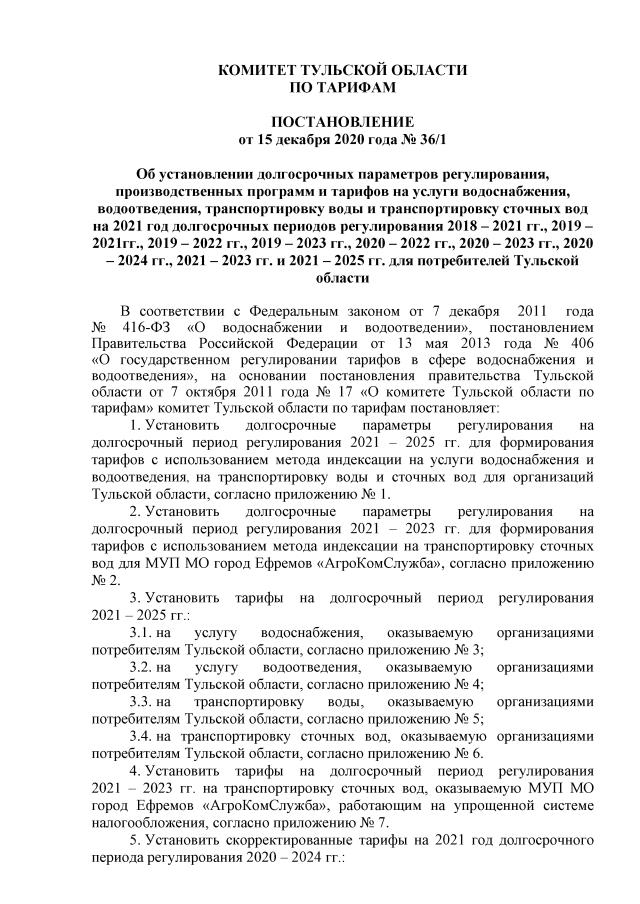 КОМИТЕТ ТУЛЬСКОЙ ОБЛАСТИ
ПО ТАРИФАМ

ПОСТАНОВЛЕНИЕ
от 15 декабря 2020 года № 36/1

Об установлении долгосрочных параметров регулирования, производственных программ и тарифов на услуги водоснабжения, водоотведения, транспортировку воды и транспортировку сточных вод на 2021 год долгосрочных периодов регулирования 2018 – 2021 гг., 2019 – 2021гг., 2019 – 2022 гг., 2019 – 2023 гг., 2020 – 2022 гг., 2020 – 2023 гг., 2020 – 2024 гг., 2021 – 2023 гг. и 2021 – 2025 гг. для потребителей Тульской области

В соответствии с Федеральным законом от 7 декабря 2011 года № 416-ФЗ «О водоснабжении и водоотведении», постановлением Правительства Российской Федерации от 13 мая 2013 года № 406 «О государственном регулировании тарифов в сфере водоснабжения и водоотведения», на основании постановления правительства Тульской области от 7 октября 2011 года № 17 «О комитете Тульской области по тарифам» комитет Тульской области по тарифам постановляет:

1. Установить долгосрочные параметры регулирования на долгосрочный период регулирования 2021 – 2025 гг. для формирования тарифов с использованием метода индексации на услуги водоснабжения и водоотведения, на транспортировку воды и сточных вод для организаций Тульской области, согласно приложению № 1.

2. Установить долгосрочные параметры регулирования на долгосрочный период регулирования 2021 – 2023 гг. для формирования тарифов с использованием метода индексации на транспортировку сточных вод для МУП МО город Ефремов «АгроКомСлужба», согласно приложению № 2.

3. Установить тарифы на долгосрочный период регулирования 2021 – 2025 гг.:

3.1. на услугу водоснабжения, оказываемую организациями потребителям Тульской области, согласно приложению № 3;

3.2. на услугу водоотведения, оказываемую организациями потребителям Тульской области, согласно приложению № 4;

3.3. на транспортировку воды, оказываемую организациями потребителям Тульской области, согласно приложению № 5;

3.4. на транспортировку сточных вод, оказываемую организациями потребителям Тульской области, согласно приложению № 6.

4. Установить тарифы на долгосрочный период регулирования 2021 – 2023 гг. на транспортировку сточных вод, оказываемую МУП МО город Ефремов «АгроКомСлужба», работающим на упрощенной системе налогообложения, согласно приложению № 7.

5. Установить скорректированные тарифы на 2021 год долгосрочного периода регулирования 2020 – 2024 гг.: